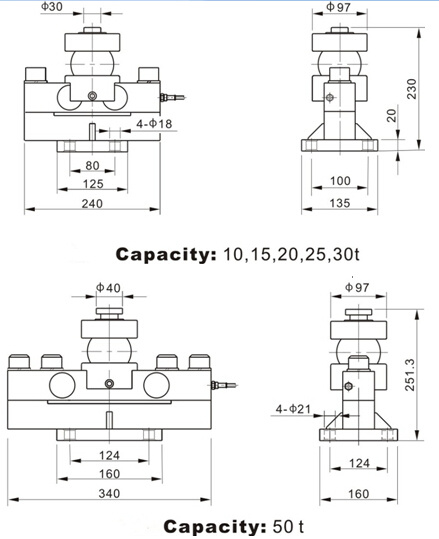 Φ30
4-Φ18
80
125
240
Φ97
230
20
100
135

**Capacity:** 10,15,20,25,30t

Φ40
124
160
340
Φ97
251.3
4-Φ21
124
160

**Capacity:** 50 t